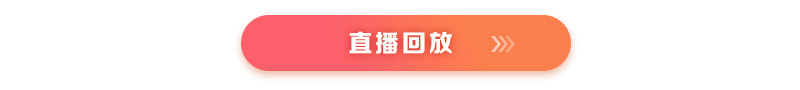 直播回放